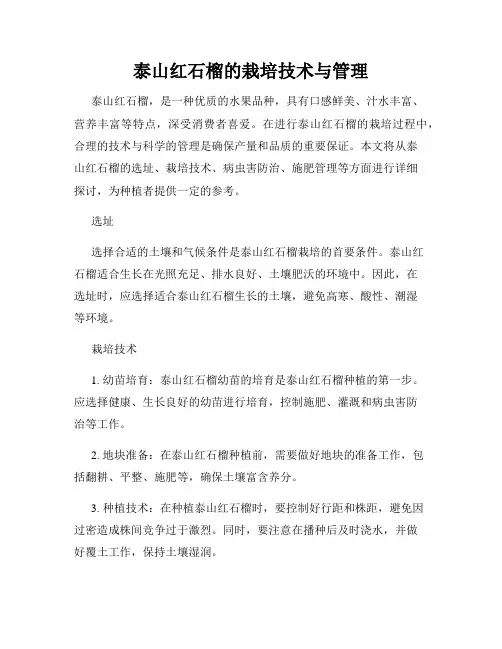 泰山红石榴的栽培技术与管理

泰山红石榴，是一种优质的水果品种，具有口感鲜美、汁水丰富、营养丰富等特点，深受消费者喜爱。在进行泰山红石榴的栽培过程中，合理的技术与科学的管理是确保产量和品质的重要保证。本文将从泰山红石榴的选址、栽培技术、病虫害防治、施肥管理等方面进行详细探讨，为种植者提供一定的参考。

选址

选择合适的土壤和气候条件是泰山红石榴栽培的首要条件。泰山红石榴适合生长在光照充足、排水良好、土壤肥沃的环境中。因此，在选址时，应选择适合泰山红石榴生长的土壤，避免高寒、酸性、潮湿等环境。

栽培技术

1. 幼苗培育：泰山红石榴幼苗的培育是泰山红石榴种植的第一步。应选择健康、生长良好的幼苗进行培育，控制施肥、灌溉和病虫害防治等工作。

2. 地块准备：在泰山红石榴种植前，需要做好地块的准备工作，包括翻耕、平整、施肥等，确保土壤富含养分。

3. 种植技术：在种植泰山红石榴时，要控制好行距和株距，避免因过密造成株间竞争过于激烈。同时，要注意在播种后及时浇水，并做好覆土工作，保持土壤湿润。